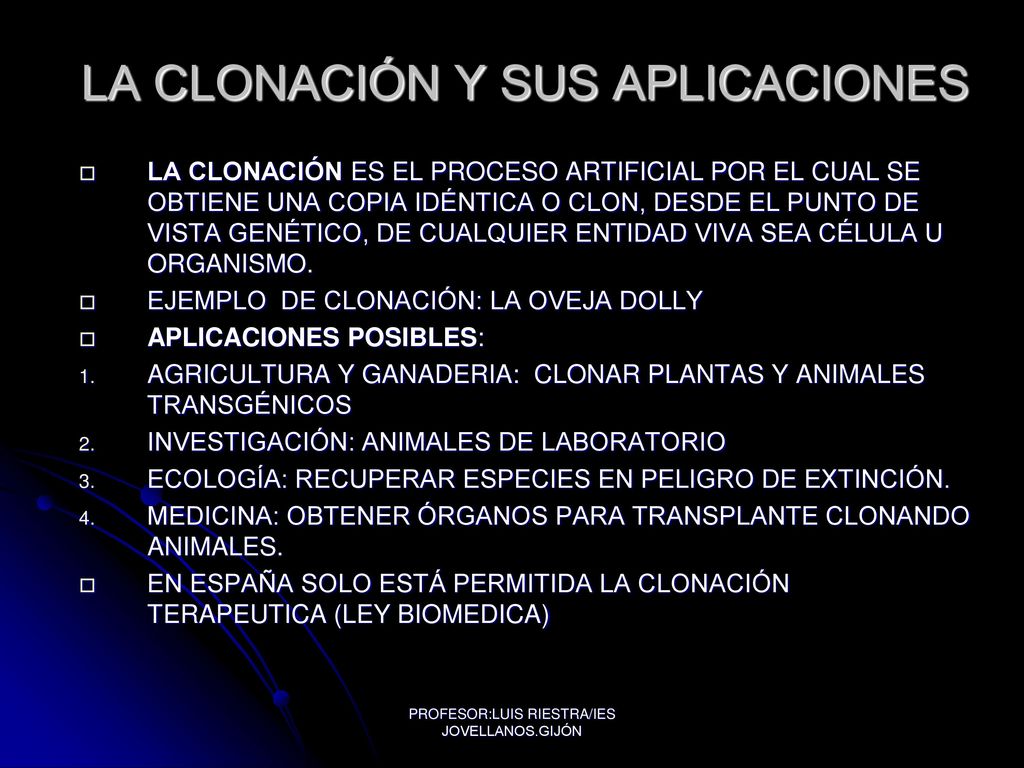 LA CLONACIÓN Y SUS APLICACIONES

LA CLONACIÓN ES EL PROCESO ARTIFICIAL POR EL CUAL SE OBTIENE UNA COPIA IDÉNTICA O CLON, DESDE EL PUNTO DE VISTA GENÉTICO, DE CUALQUIER ENTIDAD VIVA SEA CÉLULA U ORGANISMO.

EJEMPLO DE CLONACIÓN: LA OVEJA DOLLY

APLICACIONES POSIBLES:

1. AGRICULTURA Y GANADERIA: CLONAR PLANTAS Y ANIMALES TRANSGÉNICOS
2. INVESTIGACIÓN: ANIMALES DE LABORATORIO
3. ECOLOGÍA: RECUPERAR ESPECIES EN PELIGRO DE EXTINCIÓN.
4. MEDICINA: OBTENER ÓRGANOS PARA TRANSPLANTE CLONANDO ANIMALES.

EN ESPAÑA SOLO ESTÁ PERMITIDA LA CLONACIÓN TERAPEUTICA (LEY BIOMEDICA)

PROFESOR:LUIS RIESTRA/IES JOVELLANOS.GIJÓN